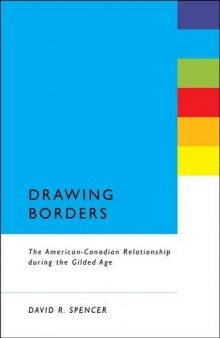 DRAWING BORDERS

The American-Canadian Relationship during the Gilded Age

DAVID R. SPENCER